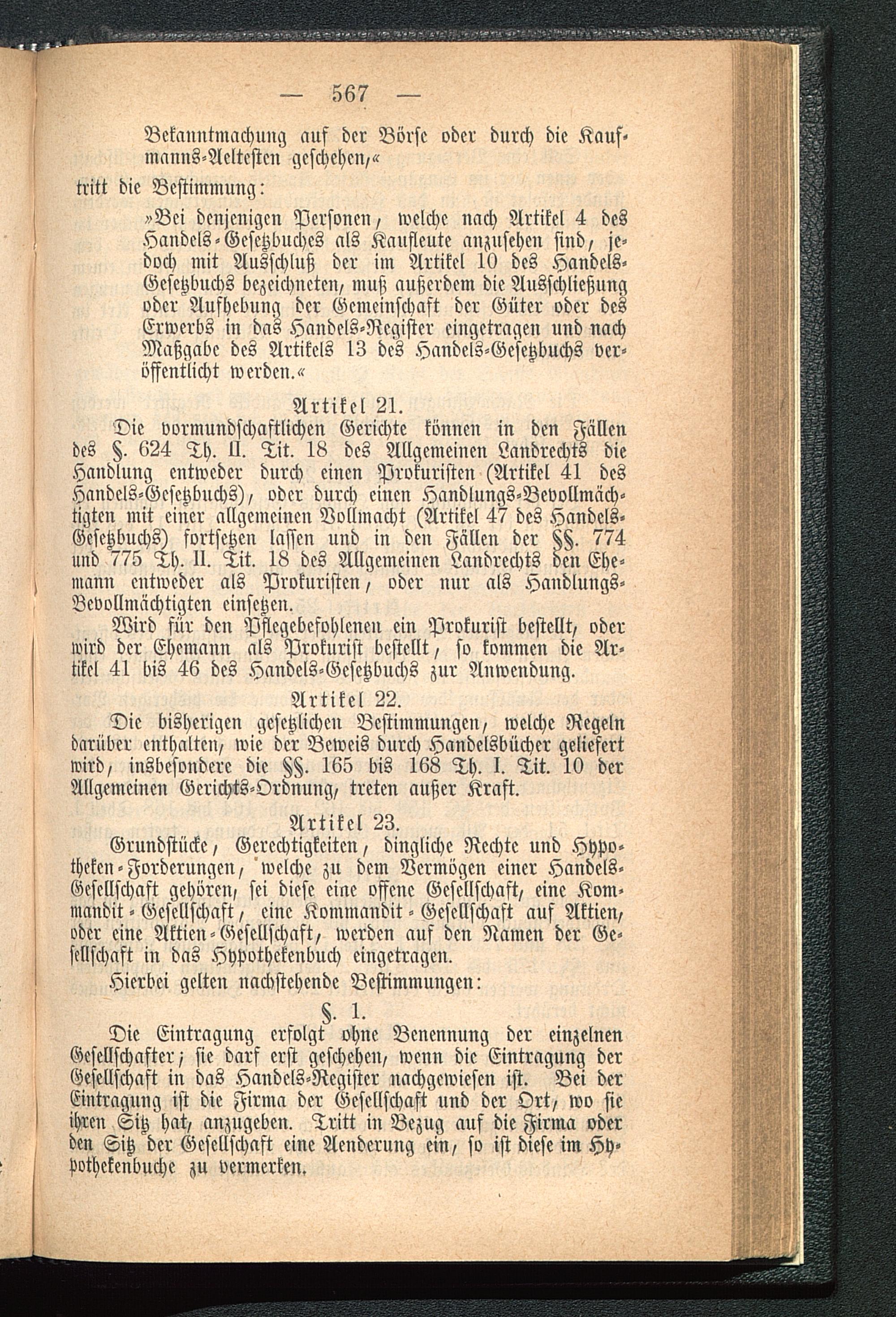 — 567 —

Bekanntmachung auf der Börse oder durch die Kaufmanns-Aeltesten geschehen,«

tritt die Bestimmung:

»Bei denjenigen Personen, welche nach Artikel 4 des Handels-Gesetzbuches als Kaufleute anzusehen sind, jedoch mit Ausschluß der im Artikel 10 des Handels-Gesetzbuchs bezeichneten, muß außerdem die Ausschließung oder Aufhebung der Gemeinschaft der Güter oder des Erwerbs in das Handels-Register eingetragen und nach Maßgabe des Artikels 13 des Handels-Gesetzbuchs veröffentlicht werden.«

Artikel 21.

Die vormundschaftlichen Gerichte können in den Fällen des §. 624 Th. II. Tit. 18 des Allgemeinen Landrechts die Handlung entweder durch einen Prokuristen (Artikel 41 des Handels-Gesetzbuchs), oder durch einen Handlungs-Bevollmächtigten mit einer allgemeinen Vollmacht (Artikel 47 des Handels-Gesetzbuchs) fortsetzen lassen und in den Fällen der §§. 774 und 775 Th. II. Tit. 18 des Allgemeinen Landrechts den Ehemann entweder als Prokuristen, oder nur als Handlungs-Bevollmächtigten einsetzen.

Wird für den Pflegebefohlenen ein Prokurist bestellt, oder wird der Ehemann als Prokurist bestellt, so kommen die Artikel 41 bis 46 des Handels-Gesetzbuchs zur Anwendung.

Artikel 22.

Die bisherigen gesetzlichen Bestimmungen, welche Regeln darüber enthalten, wie der Beweis durch Handelsbücher geliefert wird, insbesondere die §§. 165 bis 168 Th. I. Tit. 10 der Allgemeinen Gerichts-Ordnung, treten außer Kraft.

Artikel 23.

Grundstücke, Gerechtigkeiten, dingliche Rechte und Hypotheken-Forderungen, welche zu dem Vermögen einer Handels-Gesellschaft gehören, sei diese eine offene Gesellschaft, eine Kommandit-Gesellschaft, eine Kommandit-Gesellschaft auf Aktien, oder eine Aktien-Gesellschaft, werden auf den Namen der Gesellschaft in das Hypothekenbuch eingetragen.

Hierbei gelten nachstehende Bestimmungen:

§. 1.

Die Eintragung erfolgt ohne Benennung der einzelnen Gesellschafter; sie darf erst geschehen, wenn die Eintragung der Gesellschaft in das Handels-Register nachgewiesen ist. Bei der Eintragung ist die Firma der Gesellschaft und der Ort, wo sie ihren Sitz hat, anzugeben. Tritt in Bezug auf die Firma oder den Sitz der Gesellschaft eine Aenderung ein, so ist diese im Hypothekenbuche zu vermerken.